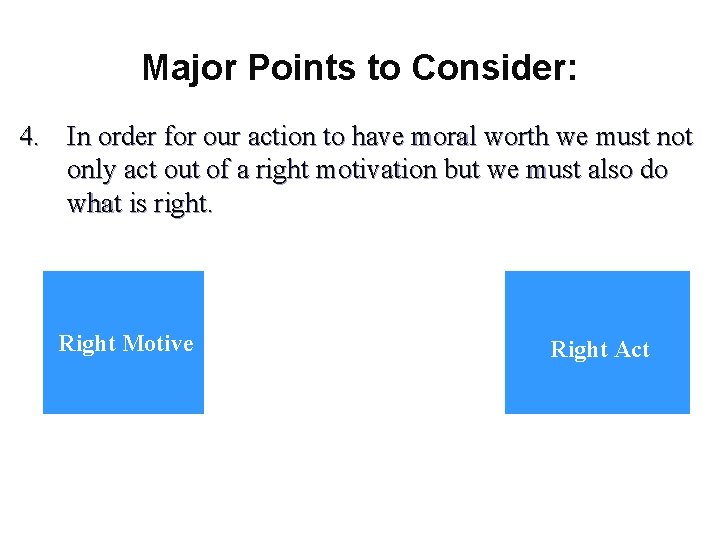 Major Points to Consider:

4. In order for our action to have moral worth we must not only act out of a right motivation but we must also do what is right.

Right Motive

Right Act